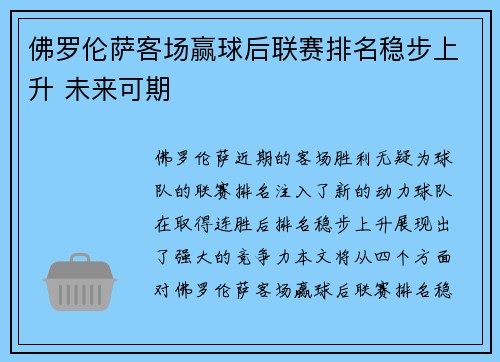 佛罗伦萨客场赢球后联赛排名稳步上升 未来可期

佛罗伦萨近期的客场胜利无疑为球队的联赛排名注入了新的动力球队在取得连胜后排名稳步上升展现出了强大的竞争力本文将从四个方面对佛罗伦萨客场赢球后联赛排名稳